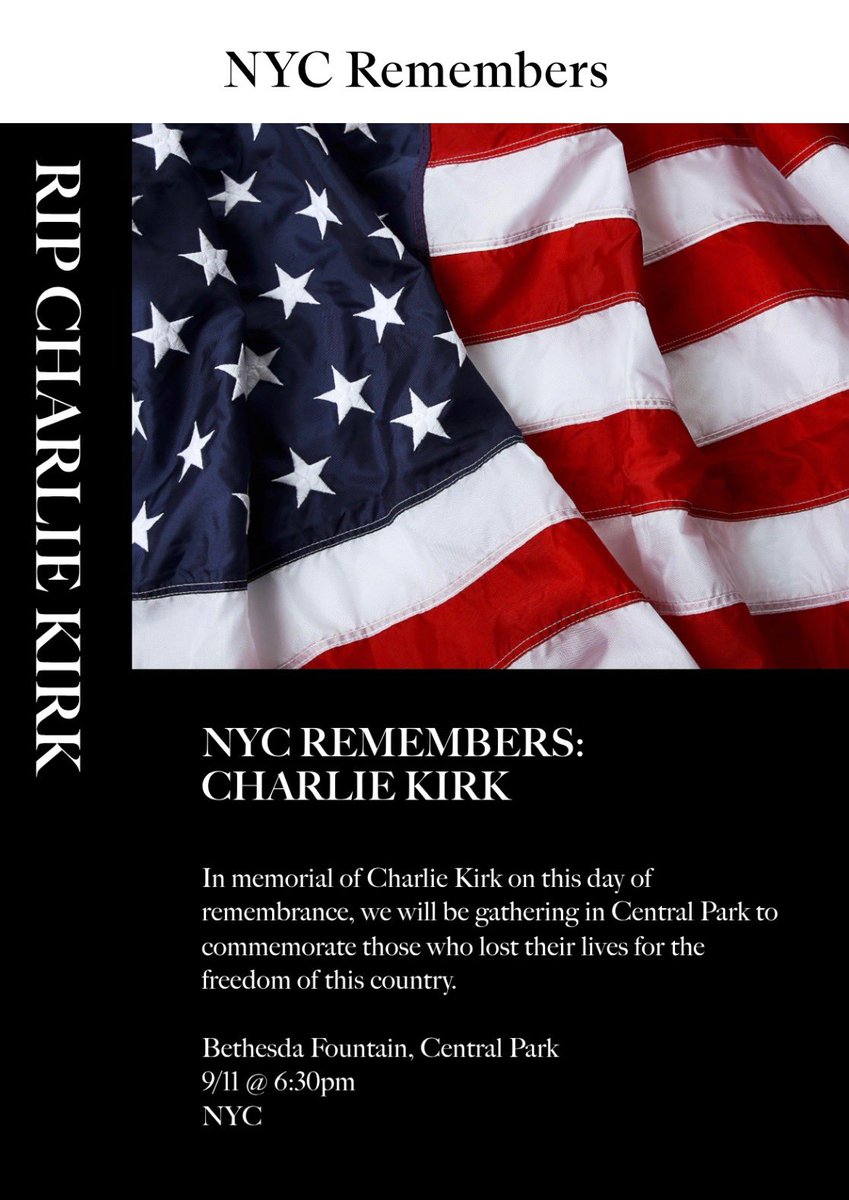 NYC Remembers

RIP CHARLIE KIRK

NYC REMEMBERS:
CHARLIE KIRK

In memorial of Charlie Kirk on this day of remembrance, we will be gathering in Central Park to commemorate those who lost their lives for the freedom of this country.

Bethesda Fountain, Central Park
9/11 @ 6:30pm
NYC